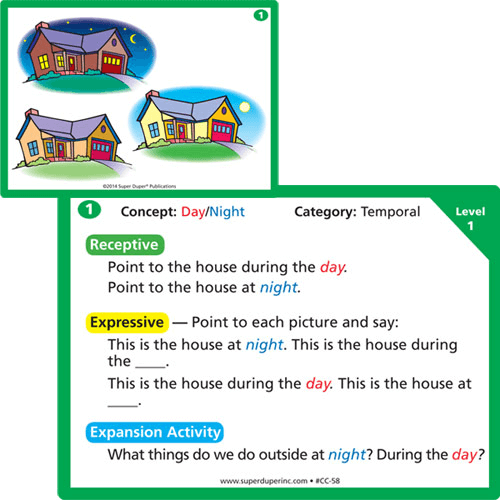 1

©2014 Super Duper® Publications

1 Concept: Day/Night Category: Temporal

Level 1

Receptive

Point to the house during the day.

Point to the house at night.

Expressive — Point to each picture and say:

This is the house at night. This is the house during the ____.

This is the house during the day. This is the house at ____.

Expansion Activity

What things do we do outside at night? During the day?

www.superduperinc.com • #CC-58